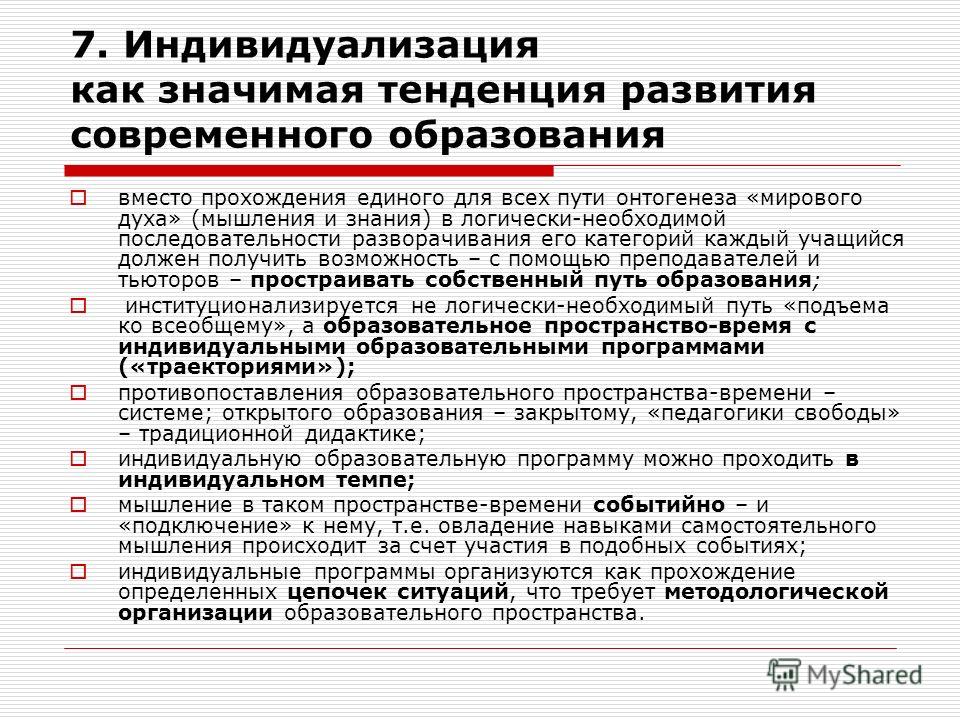 7. Индивидуализация как значимая тенденция развития современного образования

вместо прохождения единого для всех пути онтогенеза «мирового духа» (мышления и знания) в логически-необходимой последовательности разворачивания его категорий каждый учащийся должен получить возможность – с помощью преподавателей и тьюторов – простраивать собственный путь образования;

институционализируется не логически-необходимый путь «подъема ко всеобщему», а образовательное пространство-время с индивидуальными образовательными программами («траекториями»);

противопоставления образовательного пространства-времени – системе; открытого образования – закрытому, «педагогики свободы» – традиционной дидактике;

индивидуальную образовательную программу можно проходить в индивидуальном темпе;

мышление в таком пространстве-времени событийно – и «подключение» к нему, т.е. овладение навыками самостоятельного мышления происходит за счет участия в подобных событиях;

индивидуальные программы организуются как прохождение определенных цепочек ситуаций, что требует методологической организации образовательного пространства.

MyShared